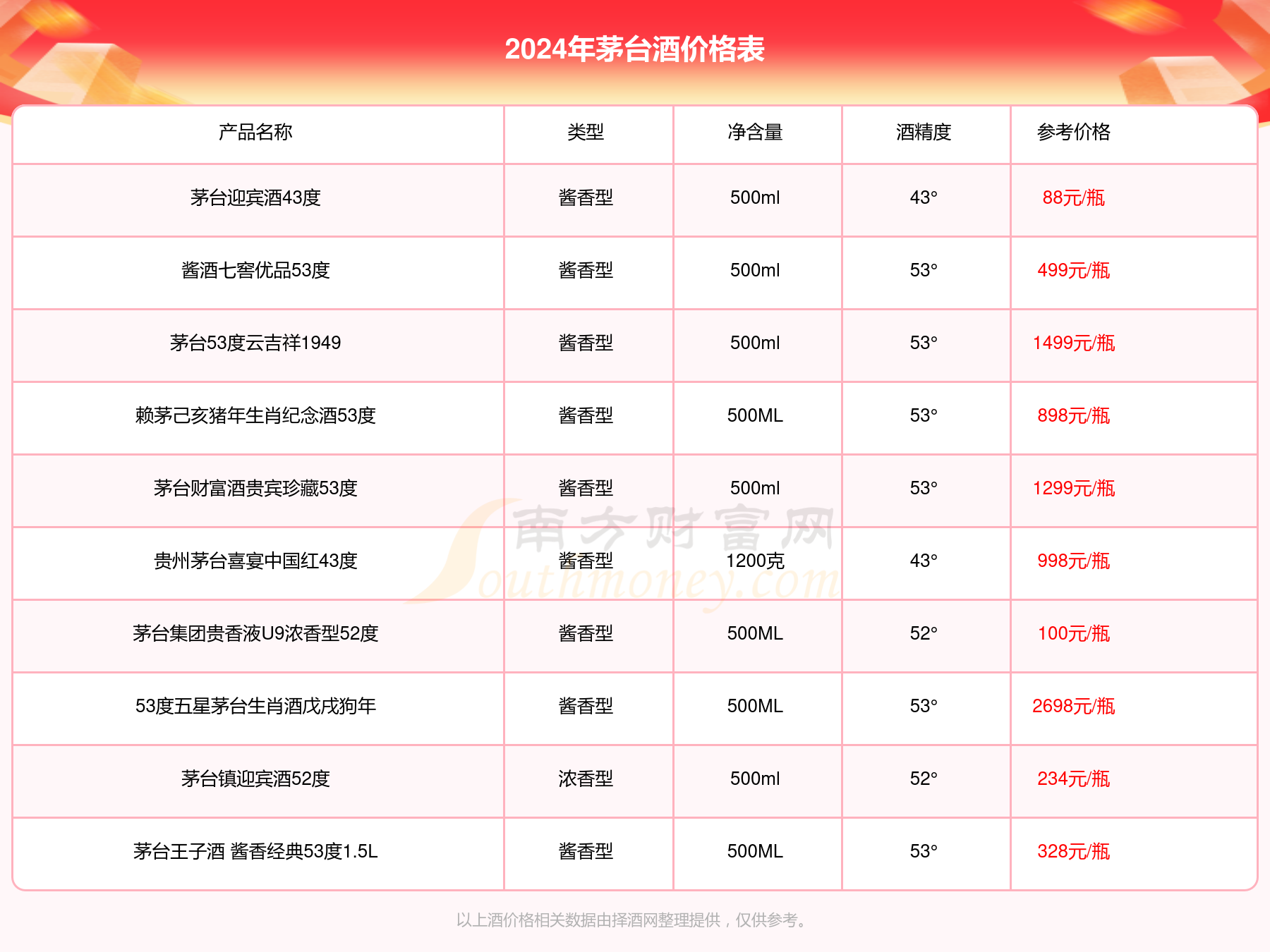 2024年茅台酒价格表

| 产品名称 | 类型 | 净含量 | 酒精度 | 参考价格 |
|---|---|---|---|---|
| 茅台迎宾酒43度 | 酱香型 | 500ml | 43° | 88元/瓶 |
| 酱酒七窖优品53度 | 酱香型 | 500ml | 53° | 499元/瓶 |
| 茅台53度云吉祥1949 | 酱香型 | 500ml | 53° | 1499元/瓶 |
| 赖茅己亥猪年生肖纪念酒53度 | 酱香型 | 500ML | 53° | 898元/瓶 |
| 茅台财富酒贵宾珍藏53度 | 酱香型 | 500ml | 53° | 1299元/瓶 |
| 贵州茅台喜宴中国红43度 | 酱香型 | 1200克 | 43° | 998元/瓶 |
| 茅台集团贵香液U9浓香型52度 | 酱香型 | 500ML | 52° | 100元/瓶 |
| 53度五星茅台生肖酒戊戌狗年 | 酱香型 | 500ML | 53° | 2698元/瓶 |
| 茅台镇迎宾酒52度 | 浓香型 | 500ml | 52° | 234元/瓶 |
| 茅台王子酒 酱香经典53度1.5L | 酱香型 | 500ML | 53° | 328元/瓶 |

南方财富网 Southmoney.com

以上酒价格相关数据由择酒网整理提供，仅供参考。